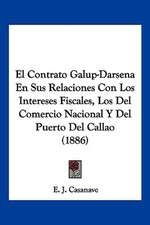 El Contrato Galup-Darsena En Sus Relaciones Con Los Intereses Fiscales, Los Del Comercio Nacional Y Del Puerto Del Callao (1886)

E. J. Casanave